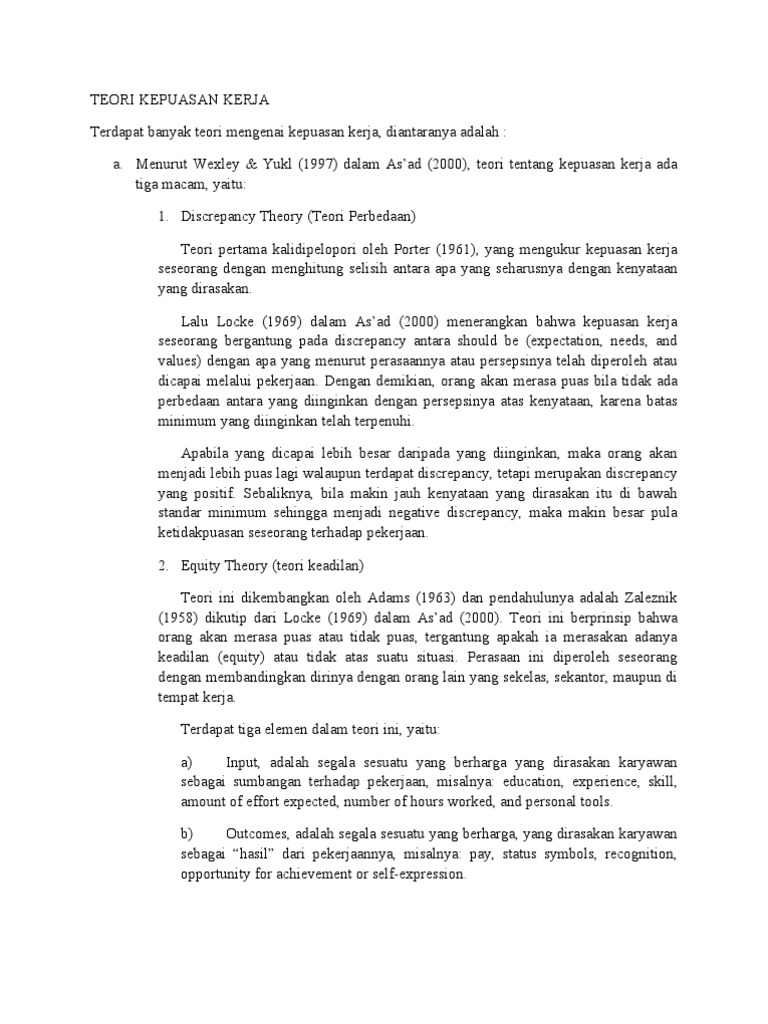 TEORI KEPUASAN KERJA

Terdapat banyak teori mengenai kepuasan kerja, diantaranya adalah :

a. Menurut Wexley & Yukl (1997) dalam As'ad (2000), teori tentang kepuasan kerja ada tiga macam, yaitu:

1. Discrepancy Theory (Teori Perbedaan)

Teori pertama kalidipelopori oleh Porter (1961), yang mengukur kepuasan kerja seseorang dengan menghitung selisih antara apa yang seharusnya dengan kenyataan yang dirasakan.

Lalu Locke (1969) dalam As'ad (2000) menerangkan bahwa kepuasan kerja seseorang bergantung pada discrepancy antara should be (expectation, needs, and values) dengan apa yang menurut perasaannya atau persepsinya telah diperoleh atau dicapai melalui pekerjaan. Dengan demikian, orang akan merasa puas bila tidak ada perbedaan antara yang diinginkan dengan persepsinya atas kenyataan, karena batas minimum yang diinginkan telah terpenuhi.

Apabila yang dicapai lebih besar daripada yang diinginkan, maka orang akan menjadi lebih puas lagi walaupun terdapat discrepancy, tetapi merupakan discrepancy yang positif. Sebaliknya, bila makin jauh kenyataan yang dirasakan itu di bawah standar minimum sehingga menjadi negative discrepancy, maka makin besar pula ketidakpuasan seseorang terhadap pekerjaan.

2. Equity Theory (teori keadilan)

Teori ini dikembangkan oleh Adams (1963) dan pendahulunya adalah Zaleznik (1958) dikutip dari Locke (1969) dalam As'ad (2000). Teori ini berprinsip bahwa orang akan merasa puas atau tidak puas, tergantung apakah ia merasakan adanya keadilan (equity) atau tidak atas suatu situasi. Perasaan ini diperoleh seseorang dengan membandingkan dirinya dengan orang lain yang sekelas, sekantor, maupun di tempat kerja.

Terdapat tiga elemen dalam teori ini, yaitu:

a) Input, adalah segala sesuatu yang berharga yang dirasakan karyawan sebagai sumbangan terhadap pekerjaan, misalnya: education, experience, skill, amount of effort expected, number of hours worked, and personal tools.

b) Outcomes, adalah segala sesuatu yang berharga, yang dirasakan karyawan sebagai "hasil" dari pekerjaannya, misalnya: pay, status symbols, recognition, opportunity for achievement or self-expression.